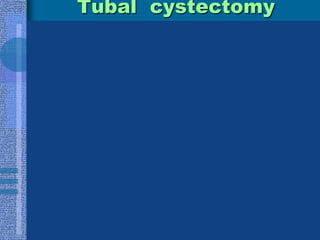 Tubal cystectomy